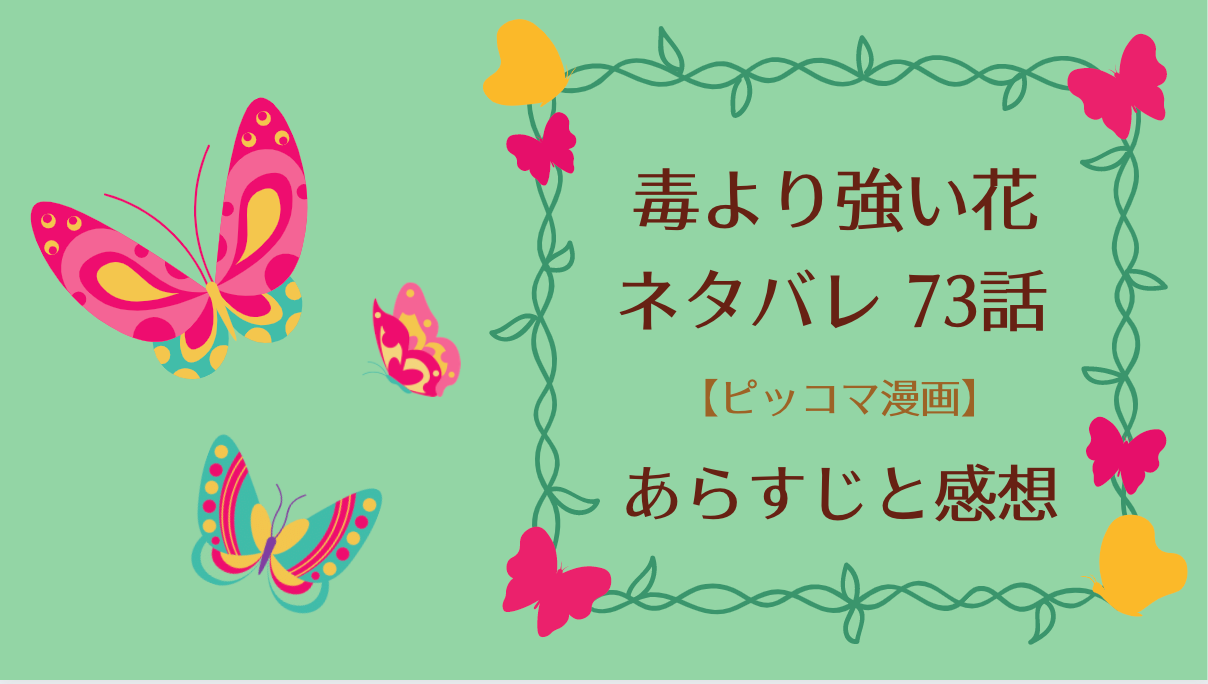 毒より強い花
ネタバレ 73話
【ピッコマ漫画】
あらすじと感想